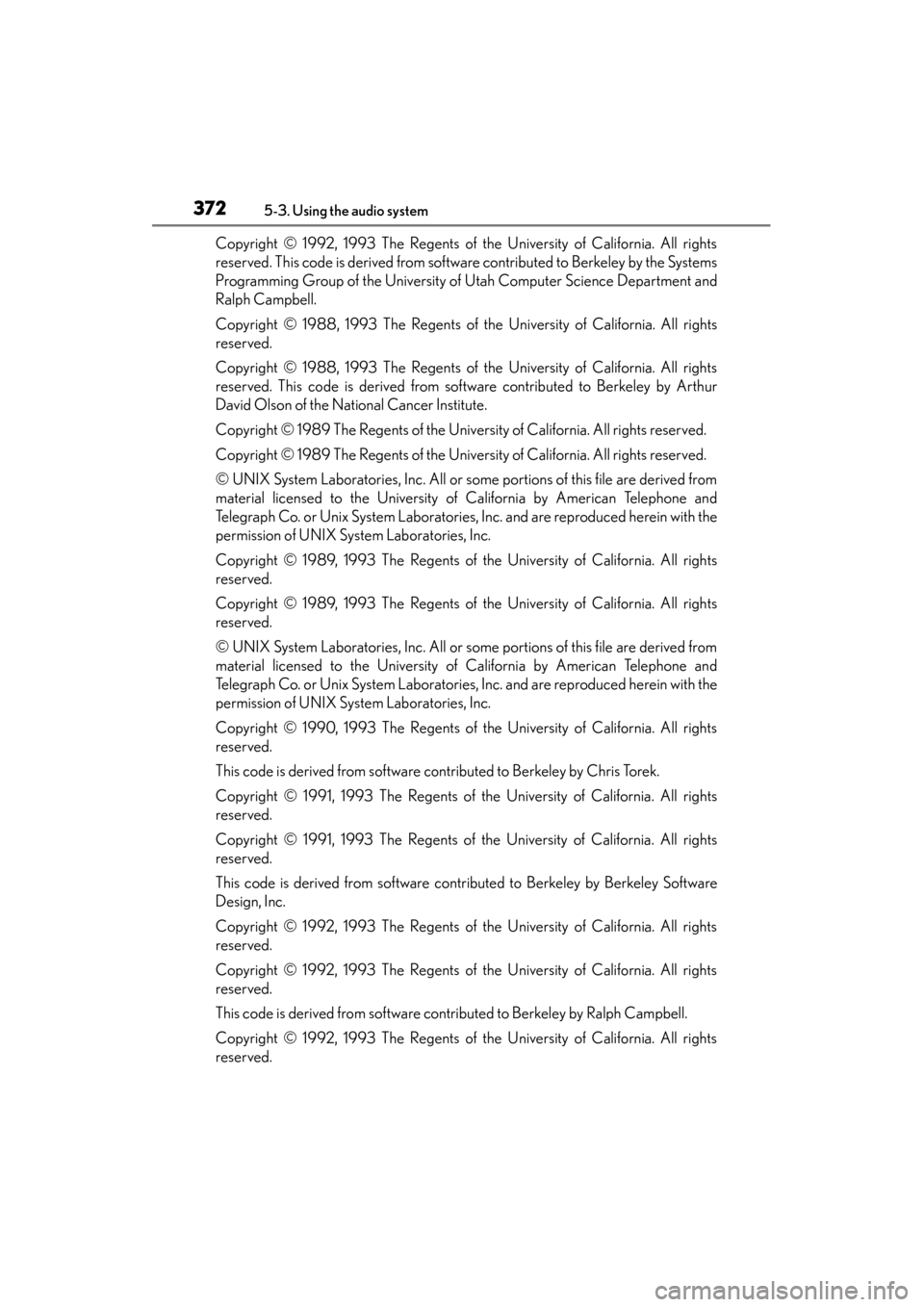 372
5-3. Using the audio system

Copyright © 1992, 1993 The Regents of the University of California. All rights reserved. This code is derived from software contributed to Berkeley by the Systems Programming Group of the University of Utah Computer Science Department and Ralph Campbell.

Copyright © 1988, 1993 The Regents of the University of California. All rights reserved.

Copyright © 1988, 1993 The Regents of the University of California. All rights reserved. This code is derived from software contributed to Berkeley by Arthur David Olson of the National Cancer Institute.

Copyright © 1989 The Regents of the University of California. All rights reserved.

Copyright © 1989 The Regents of the University of California. All rights reserved.

© UNIX System Laboratories, Inc. All or some portions of this file are derived from material licensed to the University of California by American Telephone and Telegraph Co. or Unix System Laboratories, Inc. and are reproduced herein with the permission of UNIX System Laboratories, Inc.

Copyright © 1989, 1993 The Regents of the University of California. All rights reserved.

Copyright © 1989, 1993 The Regents of the University of California. All rights reserved.

© UNIX System Laboratories, Inc. All or some portions of this file are derived from material licensed to the University of California by American Telephone and Telegraph Co. or Unix System Laboratories, Inc. and are reproduced herein with the permission of UNIX System Laboratories, Inc.

Copyright © 1990, 1993 The Regents of the University of California. All rights reserved.

This code is derived from software contributed to Berkeley by Chris Torek.

Copyright © 1991, 1993 The Regents of the University of California. All rights reserved.

Copyright © 1991, 1993 The Regents of the University of California. All rights reserved.

This code is derived from software contributed to Berkeley by Berkeley Software Design, Inc.

Copyright © 1992, 1993 The Regents of the University of California. All rights reserved.

Copyright © 1992, 1993 The Regents of the University of California. All rights reserved.

This code is derived from software contributed to Berkeley by Ralph Campbell.

Copyright © 1992, 1993 The Regents of the University of California. All rights reserved.

carmanualsonline.info